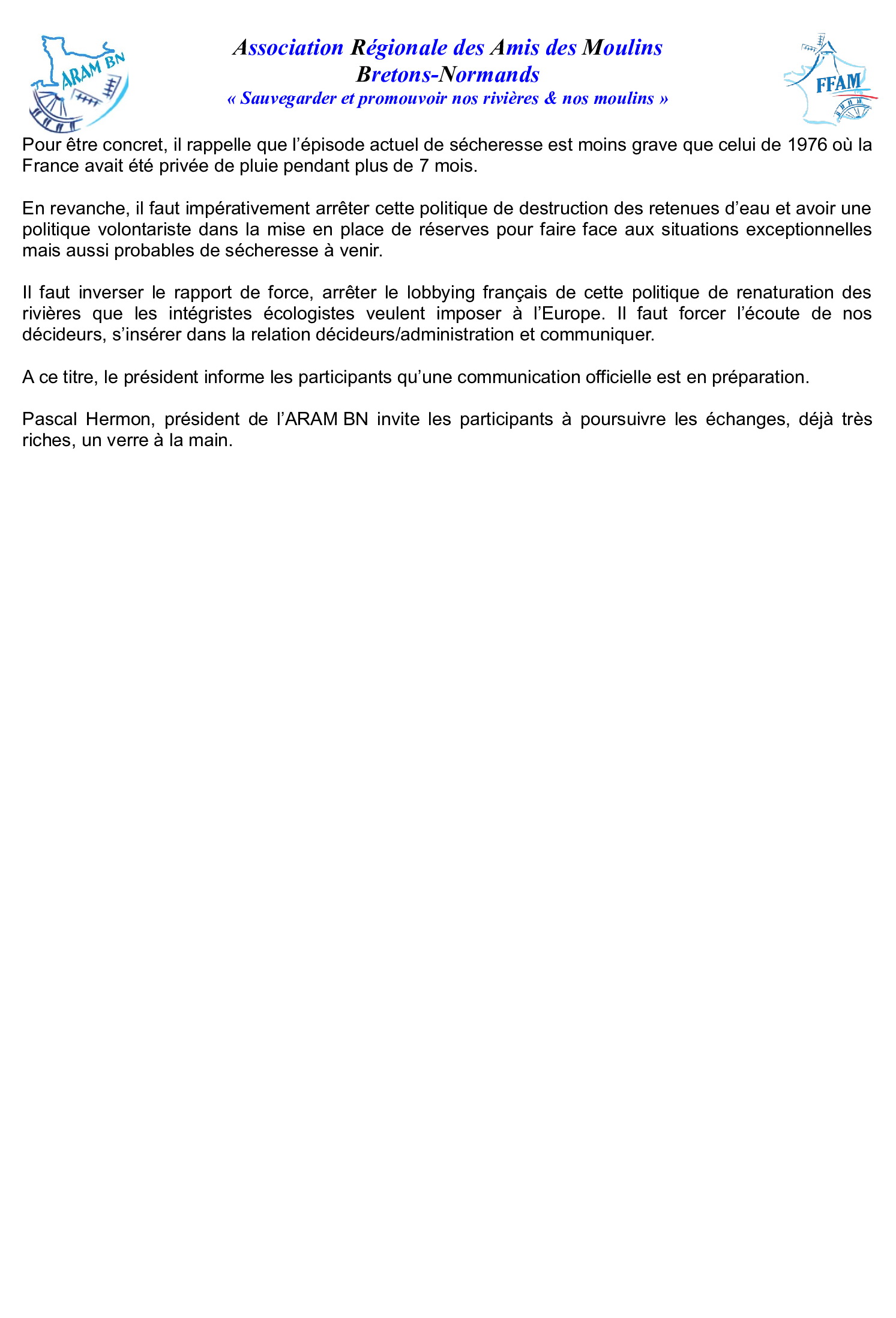 ARAM BN

Association Régionale des Amis des Moulins
Bretons-Normands
« Sauvegarder et promouvoir nos rivières & nos moulins »

FFAM

Pour être concret, il rappelle que l'épisode actuel de sécheresse est moins grave que celui de 1976 où la France avait été privée de pluie pendant plus de 7 mois.

En revanche, il faut impérativement arrêter cette politique de destruction des retenues d'eau et avoir une politique volontariste dans la mise en place de réserves pour faire face aux situations exceptionnelles mais aussi probables de sécheresse à venir.

Il faut inverser le rapport de force, arrêter le lobbying français de cette politique de renaturation des rivières que les intégristes écologistes veulent imposer à l'Europe. Il faut forcer l'écoute de nos décideurs, s'insérer dans la relation décideurs/administration et communiquer.

A ce titre, le président informe les participants qu'une communication officielle est en préparation.

Pascal Hermon, président de l'ARAM BN invite les participants à poursuivre les échanges, déjà très riches, un verre à la main.